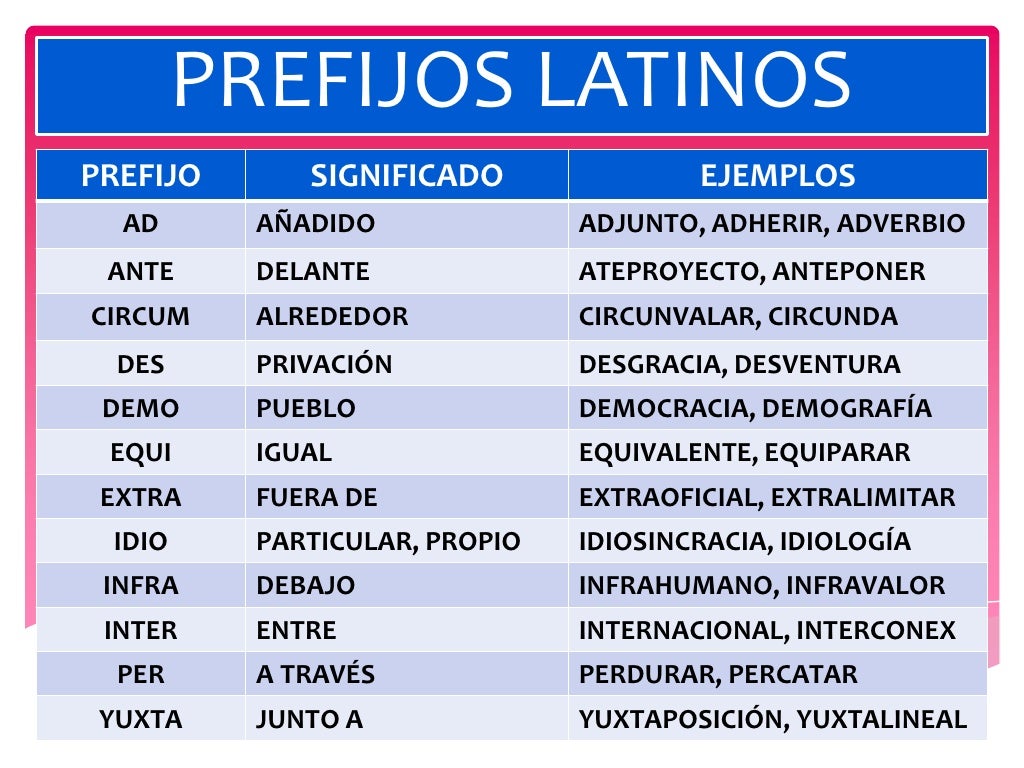 PREFIJOS LATINOS

| PREFIJO | SIGNIFICADO | EJEMPLOS |
|---|---|---|
| AD | AÑADIDO | ADJUNTO, ADHERIR, ADVERBIO |
| ANTE | DELANTE | ATEPROYECTO, ANTEPONER |
| CIRCUM | ALREDEDOR | CIRCUNVALAR, CIRCUNDA |
| DES | PRIVACIÓN | DESGRACIA, DESVENTURA |
| DEMO | PUEBLO | DEMOCRACIA, DEMOGRAFÍA |
| EQUI | IGUAL | EQUIVALENTE, EQUIPARAR |
| EXTRA | FUERA DE | EXTRAOFICIAL, EXTRALIMITAR |
| IDIO | PARTICULAR, PROPIO | IDIOSINCRACIA, IDIOLOGÍA |
| INFRA | DEBAJO | INFRAHUMANO, INFRAVALOR |
| INTER | ENTRE | INTERNACIONAL, INTERCONEX |
| PER | A TRAVÉS | PERDURAR, PERCATAR |
| YUXTA | JUNTO A | YUXTAPOSICIÓN, YUXTALINEAL |